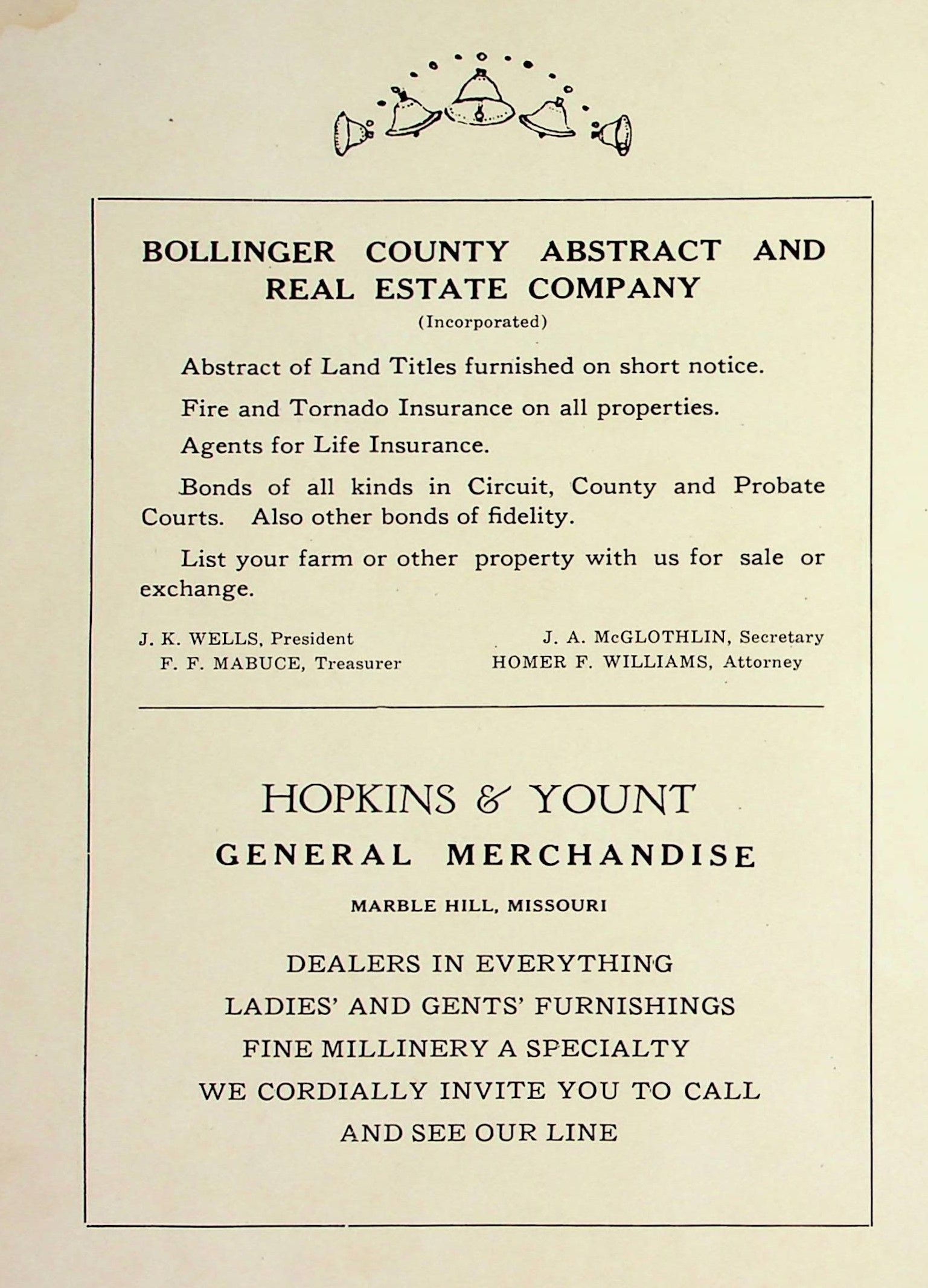 BOLLINGER COUNTY ABSTRACT AND REAL ESTATE COMPANY
(Incorporated)

Abstract of Land Titles furnished on short notice.

Fire and Tornado Insurance on all properties.

Agents for Life Insurance.

Bonds of all kinds in Circuit, County and Probate Courts. Also other bonds of fidelity.

List your farm or other property with us for sale or exchange.

J. K. WELLS, President
F. F. MABUCE, Treasurer

J. A. McGLOTHLIN, Secretary
HOMER F. WILLIAMS, Attorney

HOPKINS & YOUNT
GENERAL MERCHANDISE
MARBLE HILL, MISSOURI

DEALERS IN EVERYTHING
LADIES' AND GENTS' FURNISHINGS
FINE MILLINERY A SPECIALTY
WE CORDIALLY INVITE YOU TO CALL
AND SEE OUR LINE